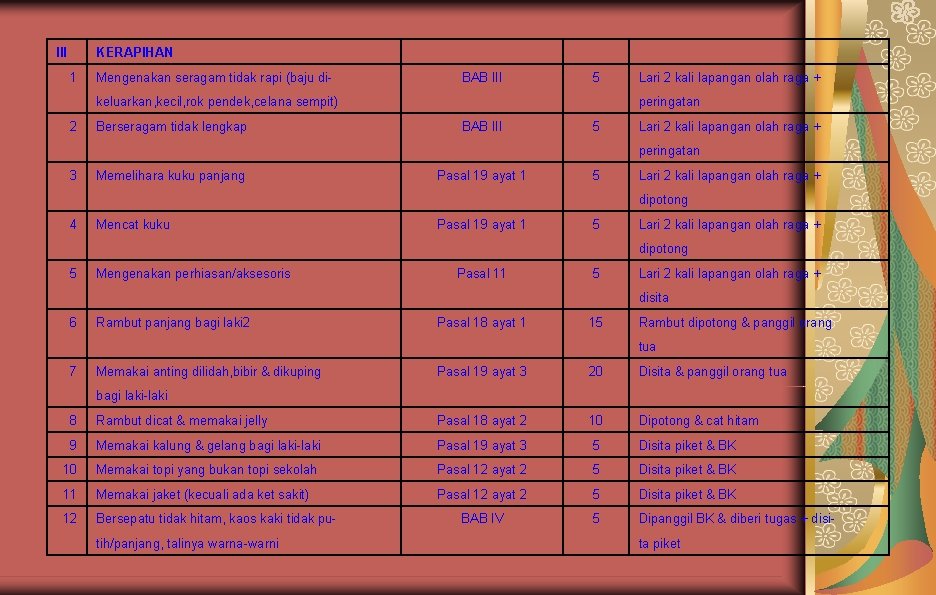 | III | KERAPIHAN | | | |
|---|---|---|---|---|
| 1 | Mengenakan seragam tidak rapi (baju dikeluarkan,kecil,rok pendek,celana sempit) | BAB III | 5 | Lari 2 kali lapangan olah raga + peringatan |
| 2 | Berseragam tidak lengkap | BAB III | 5 | Lari 2 kali lapangan olah raga + peringatan |
| 3 | Memelihara kuku panjang | Pasal 19 ayat 1 | 5 | Lari 2 kali lapangan olah raga + dipotong |
| 4 | Mencat kuku | Pasal 19 ayat 1 | 5 | Lari 2 kali lapangan olah raga + dipotong |
| 5 | Mengenakan perhiasan/aksesoris | Pasal 11 | 5 | Lari 2 kali lapangan olah raga + disita |
| 6 | Rambut panjang bagi laki2 | Pasal 18 ayat 1 | 15 | Rambut dipotong & panggil orang tua |
| 7 | Memakai anting dilidah,bibir & dikuping bagi laki-laki | Pasal 19 ayat 3 | 20 | Disita & panggil orang tua |
| 8 | Rambut dicat & memakai jelly | Pasal 18 ayat 2 | 10 | Dipotong & cat hitam |
| 9 | Memakai kalung & gelang bagi laki-laki | Pasal 19 ayat 3 | 5 | Disita piket & BK |
| 10 | Memakai topi yang bukan topi sekolah | Pasal 12 ayat 2 | 5 | Disita piket & BK |
| 11 | Memakai jaket (kecuali ada ket sakit) | Pasal 12 ayat 2 | 5 | Disita piket & BK |
| 12 | Bersepatu tidak hitam, kaos kaki tidak putih/panjang, talinya warna-warni | BAB IV | 5 | Dipanggil BK & diberi tugas + disita piket |